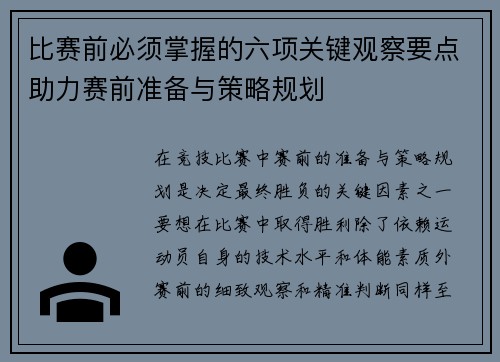 比赛前必须掌握的六项关键观察要点助力赛前准备与策略规划

在竞技比赛中赛前的准备与策略规划是决定最终胜负的关键因素之一要想在比赛中取得胜利除了依赖运动员自身的技术水平和体能素质外赛前的细致观察和精准判断同样至